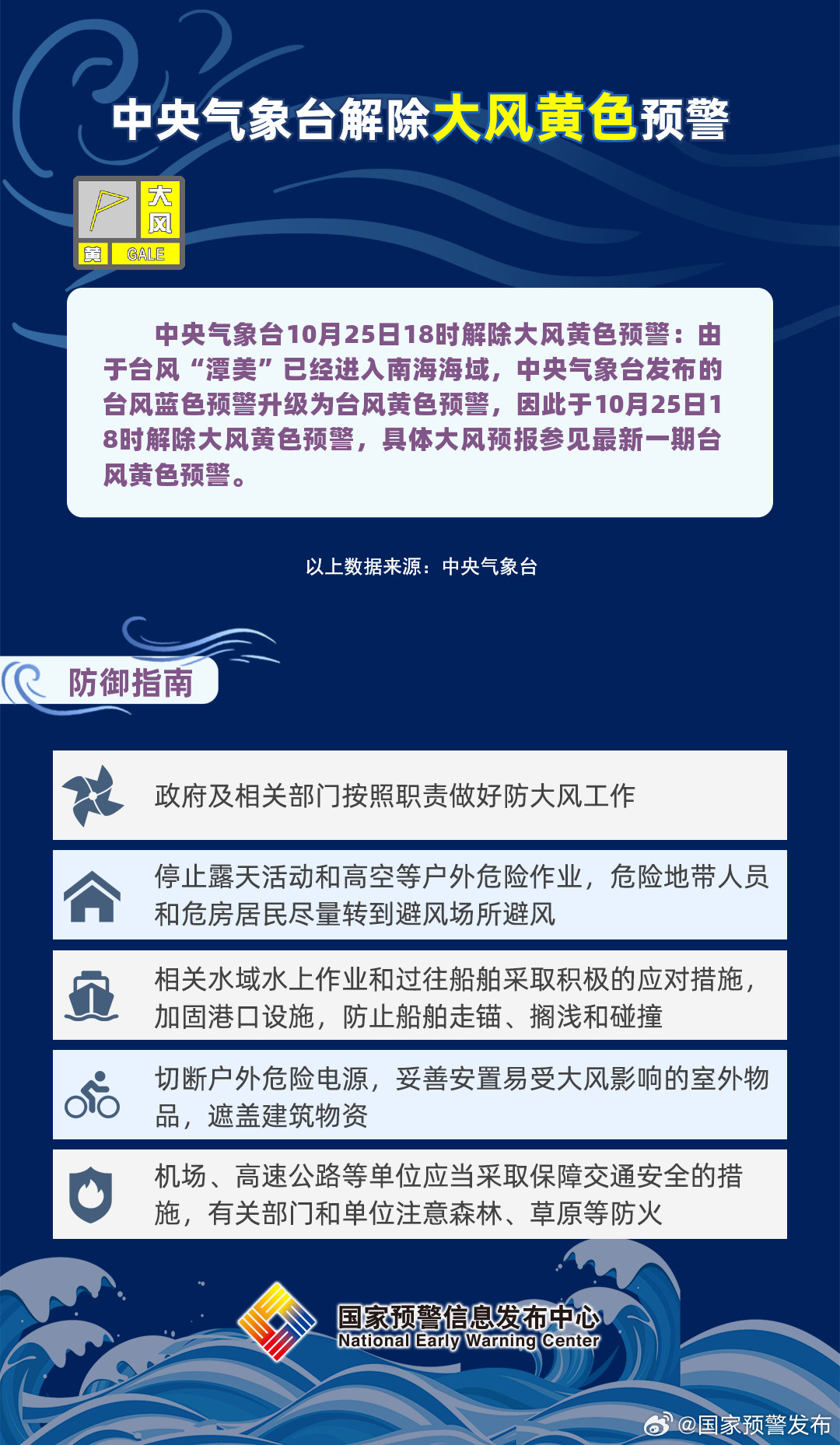 中央气象台解除大风黄色预警

大风
黄 GALE

中央气象台10月25日18时解除大风黄色预警：由于台风“潭美”已经进入南海海域，中央气象台发布的台风蓝色预警升级为台风黄色预警，因此于10月25日18时解除大风黄色预警，具体大风预报参见最新一期台风黄色预警。

以上数据来源：中央气象台

防御指南

政府及相关部门按照职责做好防大风工作

停止露天活动和高空等户外危险作业，危险地带人员和危房居民尽量转到避风场所避风

相关水域水上作业和过往船舶采取积极的应对措施，加固港口设施，防止船舶走锚、搁浅和碰撞

切断户外危险电源，妥善安置易受大风影响的室外物品，遮盖建筑物资

机场、高速公路等单位应当采取保障交通安全的措施，有关部门和单位注意森林、草原等防火

国家预警信息发布中心
National Early Warning Center

@国家预警发布